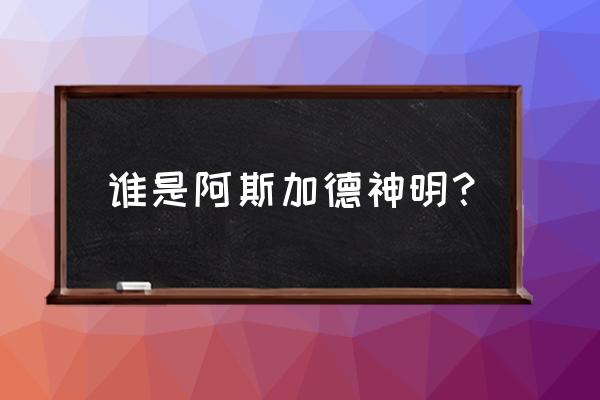 谁是阿斯加德神明？